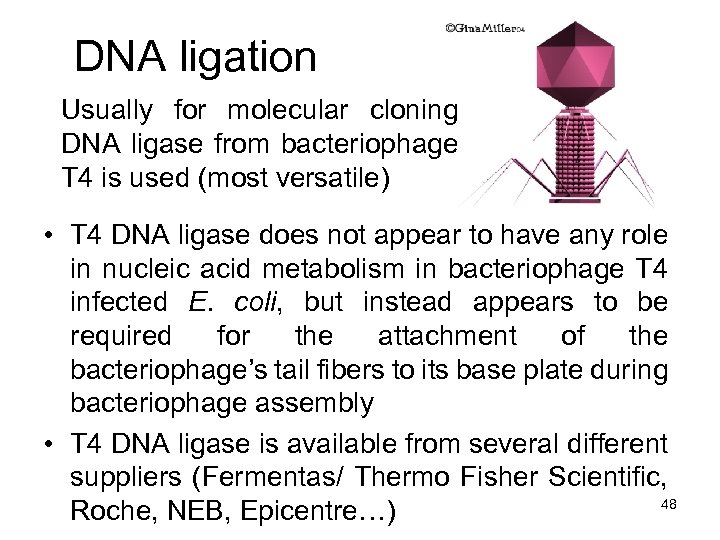 ©GinaMiller04

DNA ligation

Usually for molecular cloning DNA ligase from bacteriophage T4 is used (most versatile)

• T4 DNA ligase does not appear to have any role in nucleic acid metabolism in bacteriophage T4 infected E. coli, but instead appears to be required for the attachment of the bacteriophage's tail fibers to its base plate during bacteriophage assembly

• T4 DNA ligase is available from several different suppliers (Fermentas/ Thermo Fisher Scientific, Roche, NEB, Epicentre…)

48